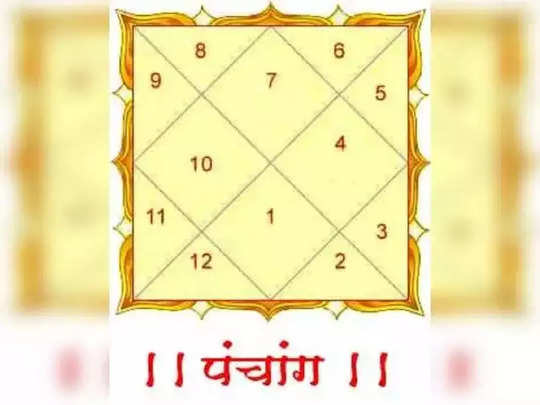 8
6
9
7
5
4
10
11
1
3
12
2

।। पंचांग ।।